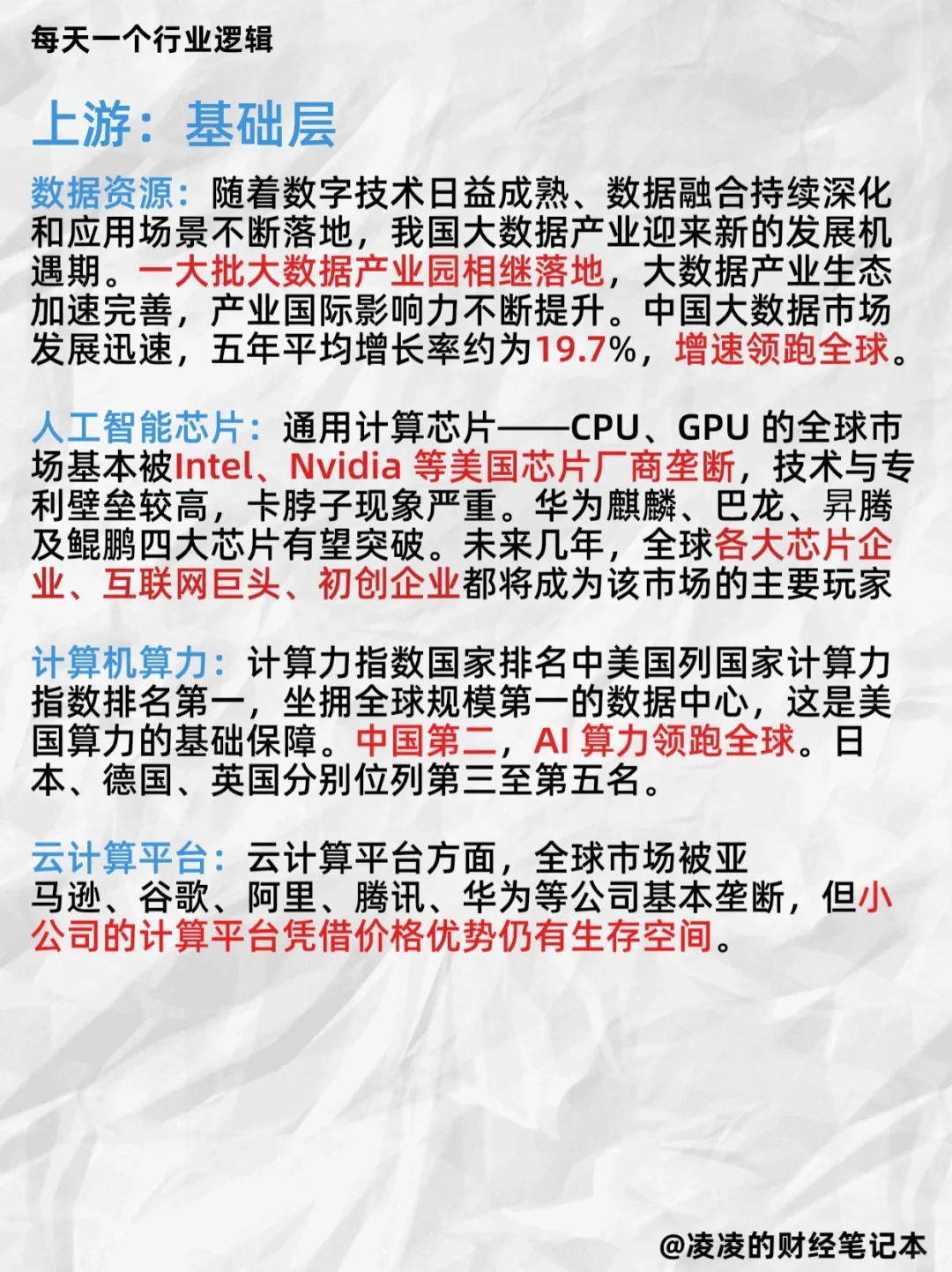 每天一个行业逻辑

上游：基础层

数据资源：随着数字技术日益成熟、数据融合持续深化和应用场景不断落地，我国大数据产业迎来新的发展机遇期。一大批大数据产业园相继落地，大数据产业生态加速完善，产业国际影响力不断提升。中国大数据市场发展迅速，五年平均增长率约为19.7%，增速领跑全球。

人工智能芯片：通用计算芯片——CPU、GPU 的全球市场基本被Intel、Nvidia 等美国芯片厂商垄断，技术与专利壁垒较高，卡脖子现象严重。华为麒麟、巴龙、昇腾及鲲鹏四大芯片有望突破。未来几年，全球各大芯片企业、互联网巨头、初创企业都将成为该市场的主要玩家

计算机算力：计算力指数国家排名中美国列国家计算力指数排名第一，坐拥全球规模第一的数据中心，这是美国算力的基础保障。中国第二，AI 算力领跑全球。日本、德国、英国分别位列第三至第五名。

云计算平台：云计算平台方面，全球市场被亚马逊、谷歌、阿里、腾讯、华为等公司基本垄断，但小公司的计算平台凭借价格优势仍有生存空间。

@凌凌的财经笔记本